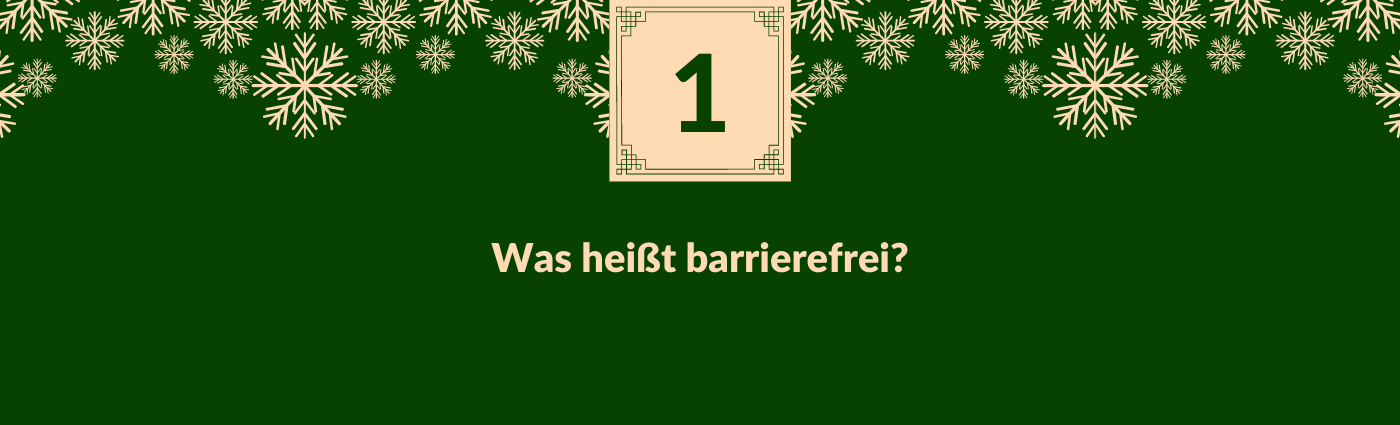 1

Was heißt barrierefrei?